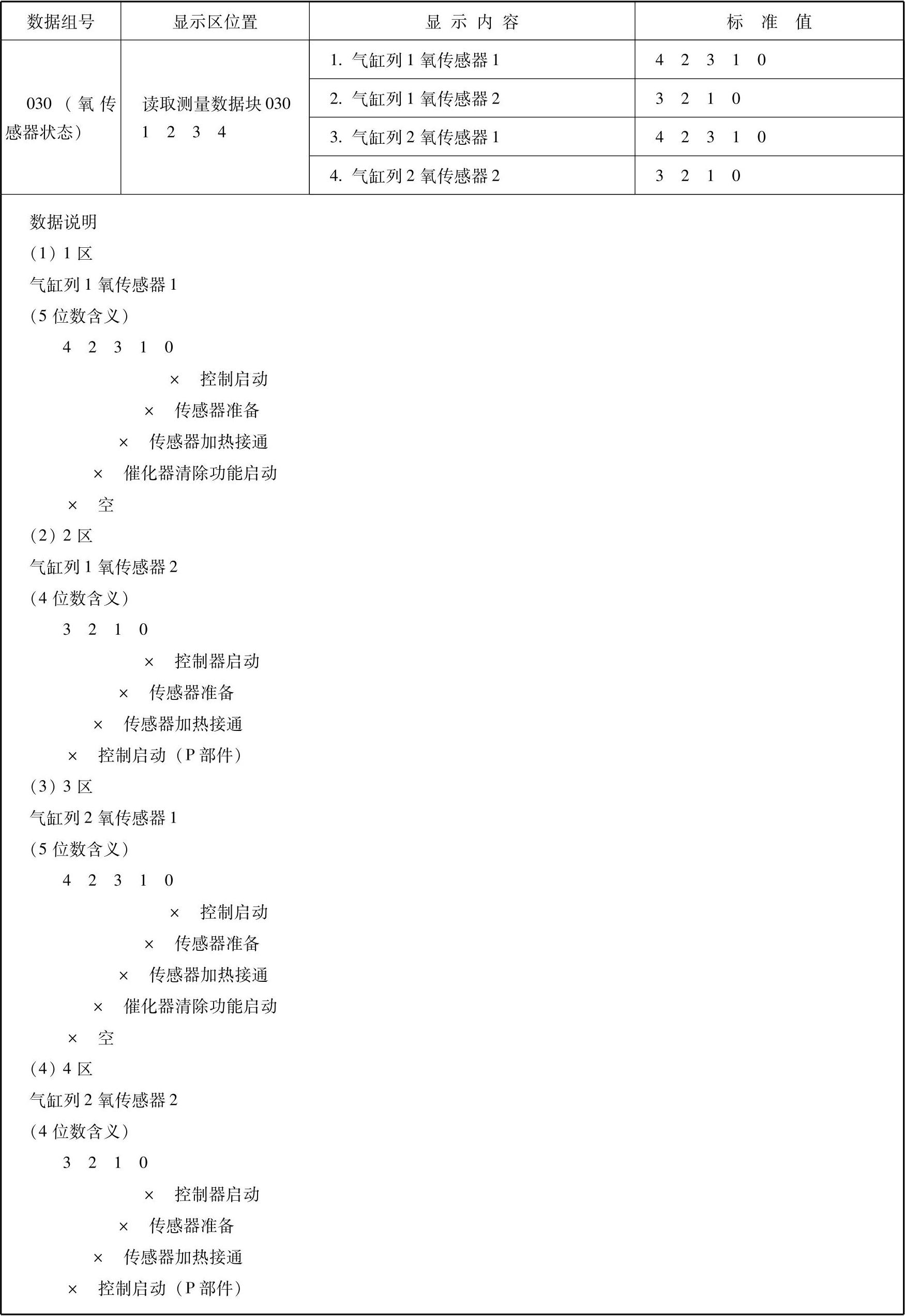 | 数据组号 | 显示区位置 | 显示内容 | 标准值 |
|---|---|---|---|
| 030（氧传感器状态） | 读取测量数据块 030 1 2 3 4 | 1. 气缸列 1 氧传感器 1 | 4 2 3 1 0 |
| | | 2. 气缸列 1 氧传感器 2 | 3 2 1 0 |
| | | 3. 气缸列 2 氧传感器 1 | 4 2 3 1 0 |
| | | 4. 气缸列 2 氧传感器 2 | 3 2 1 0 |

数据说明
(1) 1 区
气缸列 1 氧传感器 1
(5 位数含义)
4 2 3 1 0
× 控制启动
× 传感器准备
× 传感器加热接通
× 催化器清除功能启动
× 空
(2) 2 区
气缸列 1 氧传感器 2
(4 位数含义)
3 2 1 0
× 控制器启动
× 传感器准备
× 传感器加热接通
× 控制启动（P 部件）
(3) 3 区
气缸列 2 氧传感器 1
(5 位数含义)
4 2 3 1 0
× 控制启动
× 传感器准备
× 传感器加热接通
× 催化器清除功能启动
× 空
(4) 4 区
气缸列 2 氧传感器 2
(4 位数含义)
3 2 1 0
× 控制器启动
× 传感器准备
× 传感器加热接通
× 控制启动（P 部件）